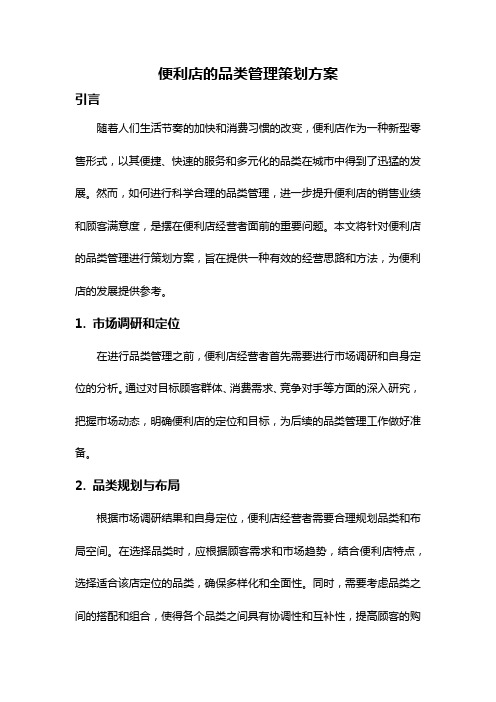 便利店的品类管理策划方案

引言

随着人们生活节奏的加快和消费习惯的改变，便利店作为一种新型零售形式，以其便捷、快速的服务和多元化的品类在城市中得到了迅猛的发展。然而，如何进行科学合理的品类管理，进一步提升便利店的销售业绩和顾客满意度，是摆在便利店经营者面前的重要问题。本文将针对便利店的品类管理进行策划方案，旨在提供一种有效的经营思路和方法，为便利店的发展提供参考。

1. 市场调研和定位

在进行品类管理之前，便利店经营者首先需要进行市场调研和自身定位的分析。通过对目标顾客群体、消费需求、竞争对手等方面的深入研究，把握市场动态，明确便利店的定位和目标，为后续的品类管理工作做好准备。

2. 品类规划与布局

根据市场调研结果和自身定位，便利店经营者需要合理规划品类和布局空间。在选择品类时，应根据顾客需求和市场趋势，结合便利店特点，选择适合该店定位的品类，确保多样化和全面性。同时，需要考虑品类之间的搭配和组合，使得各个品类之间具有协调性和互补性，提高顾客的购